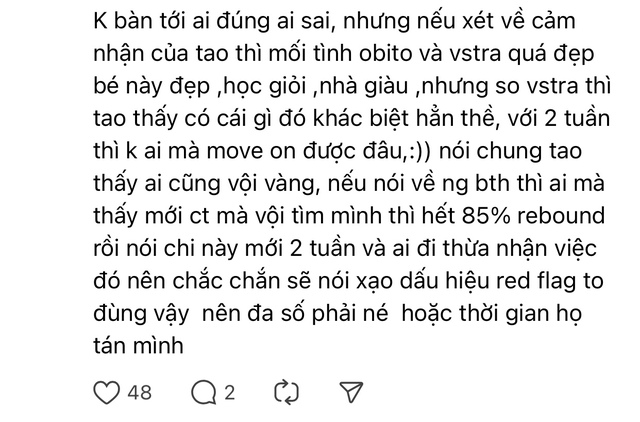 K bàn tới ai đúng ai sai, nhưng nếu xét về cảm nhận của tao thì mối tình obito và vstra quá đẹp bé này đẹp ,học giỏi ,nhà giàu ,nhưng so vstra thì tao thấy có cái gì đó khác biệt hẳn thề, với 2 tuần thì k ai mà move on được đâu,:)) nói chung tao thấy ai cũng vội vàng, nếu nói về ng bth thì ai mà thấy mới ct mà vội tìm mình thì hết 85% rebound rồi nói chi này mới 2 tuần và ai đi thừa nhận việc đó nên chắc chắn sẽ nói xạo dấu hiệu red flag to đùng vậy  nên đa số phải né  hoặc thời gian họ tán mình

48 2